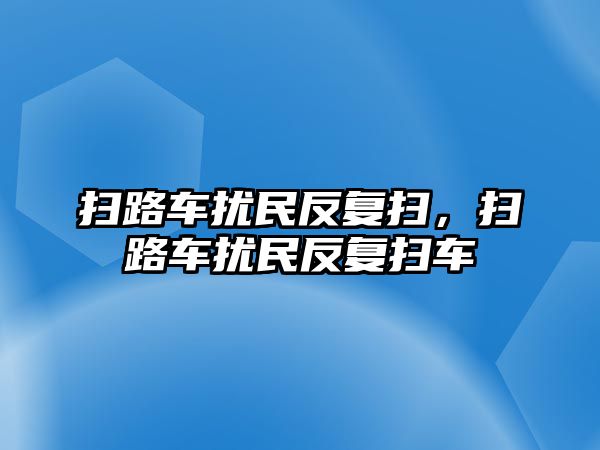 扫路车扰民反复扫，扫路车扰民反复扫车